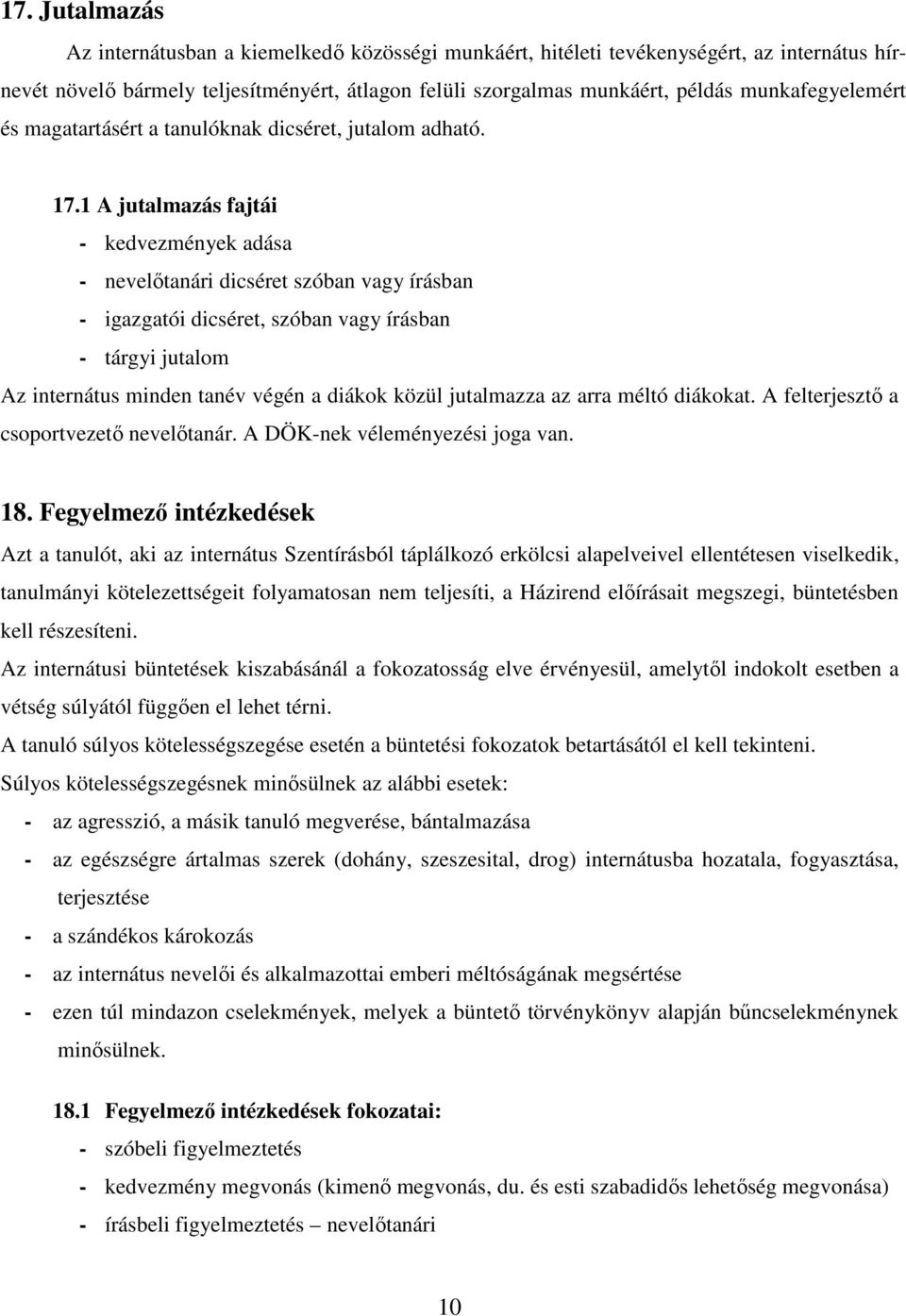 17. Jutalmazás

Az internátusban a kiemelkedő közösségi munkáért, hitéleti tevékenységért, az internátus hírnevét növelő bármely teljesítményért, átlagon felüli szorgalmas munkáért, példás munkafegyelemért és magatartásért a tanulóknak dicséret, jutalom adható.

17.1 A jutalmazás fajtái

- kedvezmények adása
- nevelőtanári dicséret szóban vagy írásban
- igazgatói dicséret, szóban vagy írásban
- tárgyi jutalom

Az internátus minden tanév végén a diákok közül jutalmazza az arra méltó diákokat. A felterjesztő a csoportvezető nevelőtanár. A DÖK-nek véleményezési joga van.

18. Fegyelmező intézkedések

Azt a tanulót, aki az internátus Szentírásból táplálkozó erkölcsi alapelveivel ellentétesen viselkedik, tanulmányi kötelezettségeit folyamatosan nem teljesíti, a Házirend előírásait megszegi, büntetésben kell részesíteni.

Az internátusi büntetések kiszabásánál a fokozatosság elve érvényesül, amelytől indokolt esetben a vétség súlyától függően el lehet térni.

A tanuló súlyos kötelességszegése esetén a büntetési fokozatok betartásától el kell tekinteni.

Súlyos kötelességszegésnek minősülnek az alábbi esetek:

- az agresszió, a másik tanuló megverése, bántalmazása
- az egészségre ártalmas szerek (dohány, szeszesital, drog) internátusba hozatala, fogyasztása, terjesztése
- a szándékos károkozás
- az internátus nevelői és alkalmazottai emberi méltóságának megsértése
- ezen túl mindazon cselekmények, melyek a büntető törvénykönyv alapján bűncselekménynek minősülnek.

18.1 Fegyelmező intézkedések fokozatai:

- szóbeli figyelmeztetés
- kedvezmény megvonás (kimenő megvonás, du. és esti szabadidős lehetőség megvonása)
- írásbeli figyelmeztetés – nevelőtanári

10